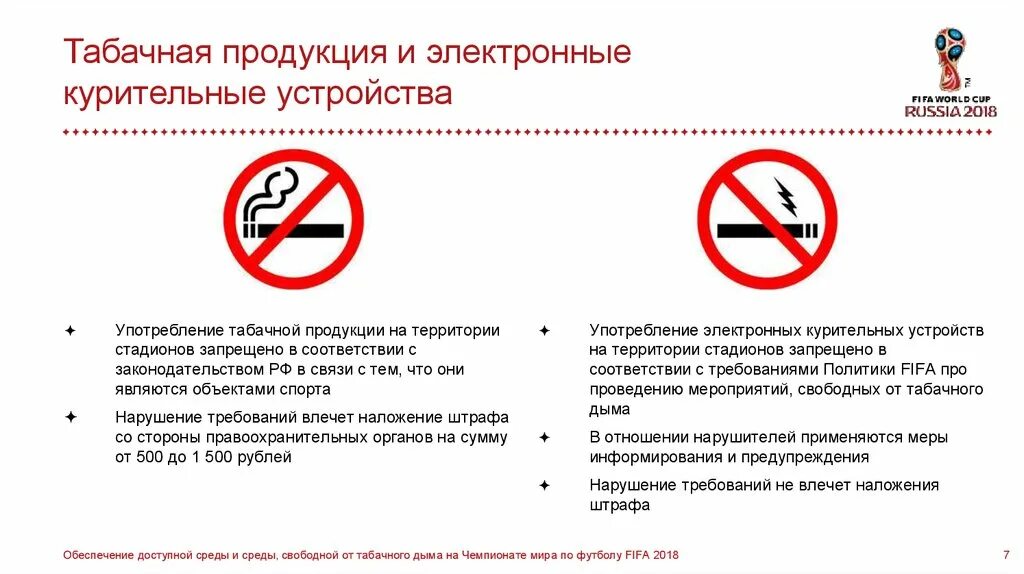 Табачная продукция и электронные курительные устройства

FIFA WORLD CUP
RUSSIA 2018

✦ Употребление табачной продукции на территории стадионов запрещено в соответствии с законодательством РФ в связи с тем, что они являются объектами спорта

✦ Нарушение требований влечет наложение штрафа со стороны правоохранительных органов на сумму от 500 до 1 500 рублей

✦ Употребление электронных курительных устройств на территории стадионов запрещено в соответствии с требованиями Политики FIFA про проведению мероприятий, свободных от табачного дыма

✦ В отношении нарушителей применяются меры информирования и предупреждения

✦ Нарушение требований не влечет наложения штрафа

Обеспечение доступной среды и среды, свободной от табачного дыма на Чемпионате мира по футболу FIFA 2018

7